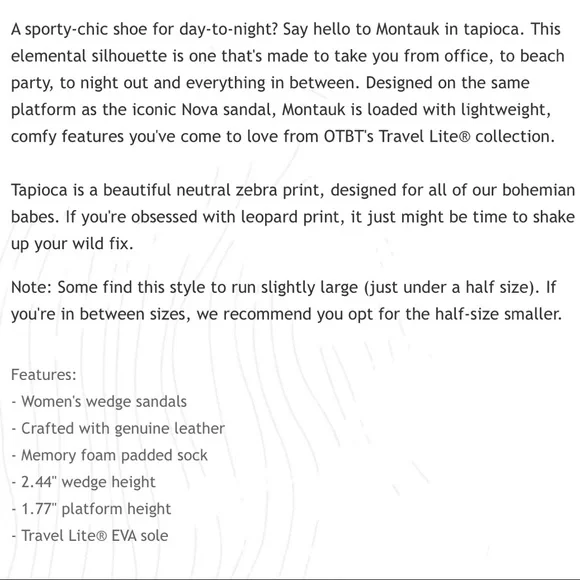 A sporty-chic shoe for day-to-night? Say hello to Montauk in tapioca. This elemental silhouette is one that's made to take you from office, to beach party, to night out and everything in between. Designed on the same platform as the iconic Nova sandal, Montauk is loaded with lightweight, comfy features you've come to love from OTBT's Travel Lite® collection.

Tapioca is a beautiful neutral zebra print, designed for all of our bohemian babes. If you're obsessed with leopard print, it just might be time to shake up your wild fix.

Note: Some find this style to run slightly large (just under a half size). If you're in between sizes, we recommend you opt for the half-size smaller.

Features:
- Women's wedge sandals
- Crafted with genuine leather
- Memory foam padded sock
- 2.44" wedge height
- 1.77" platform height
- Travel Lite® EVA sole